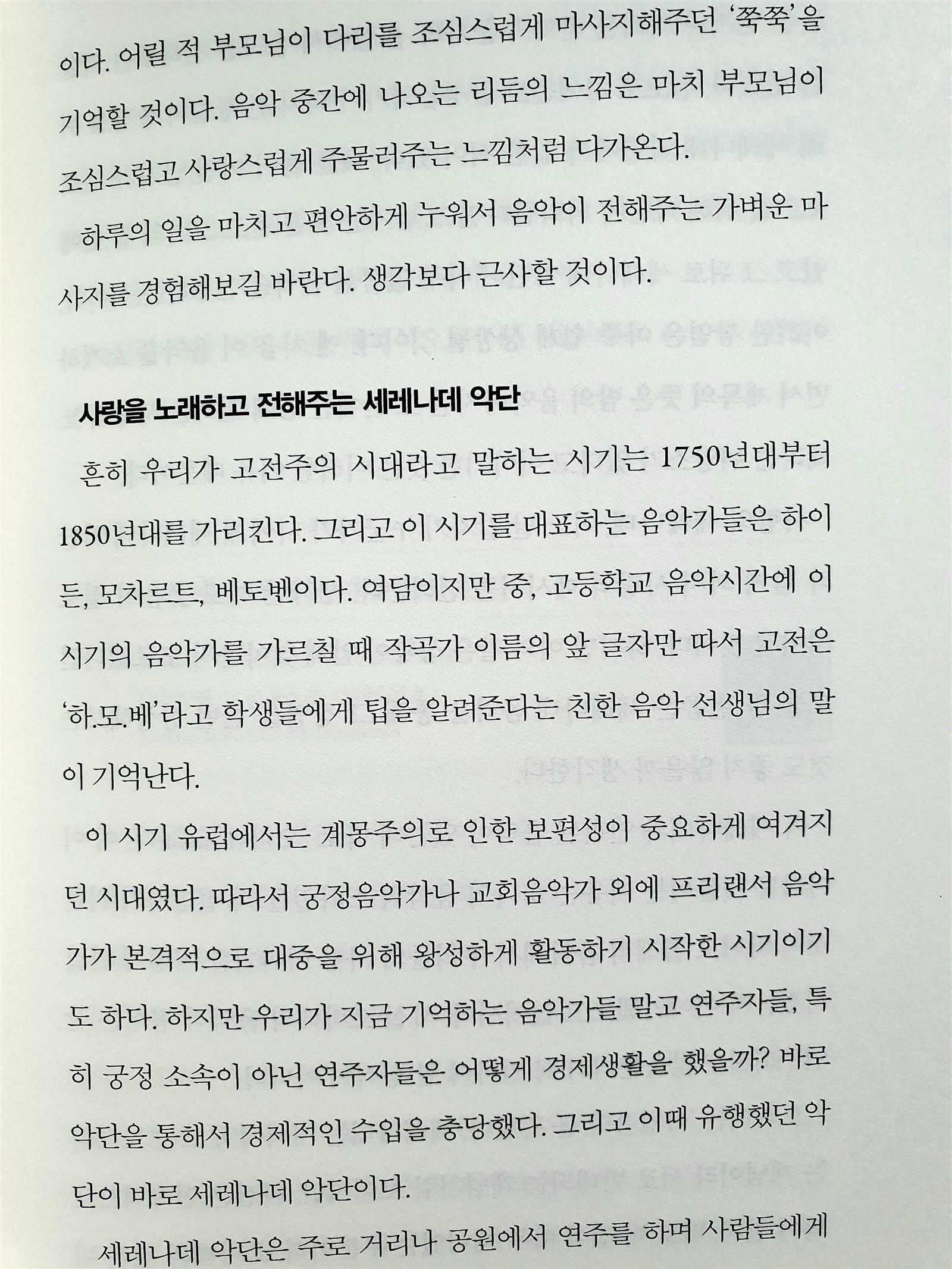 이다. 어릴 적 부모님이 다리를 조심스럽게 마사지해주던 '쭉쭉'을 기억할 것이다. 음악 중간에 나오는 리듬의 느낌은 마치 부모님이 조심스럽고 사랑스럽게 주물러주는 느낌처럼 다가온다.

하루의 일을 마치고 편안하게 누워서 음악이 전해주는 가벼운 마사지를 경험해보길 바란다. 생각보다 근사할 것이다.

사랑을 노래하고 전해주는 세레나데 악단

흔히 우리가 고전주의 시대라고 말하는 시기는 1750년대부터 1850년대를 가리킨다. 그리고 이 시기를 대표하는 음악가들은 하이든, 모차르트, 베토벤이다. 여담이지만 중, 고등학교 음악시간에 이 시기의 음악가를 가르칠 때 작곡가 이름의 앞 글자만 따서 고전은 '하.모.베'라고 학생들에게 팁을 알려준다는 친한 음악 선생님의 말이 기억난다.

이 시기 유럽에서는 계몽주의로 인한 보편성이 중요하게 여겨지던 시대였다. 따라서 궁정음악가나 교회음악가 외에 프리랜서 음악가가 본격적으로 대중을 위해 왕성하게 활동하기 시작한 시기이기도 하다. 하지만 우리가 지금 기억하는 음악가들 말고 연주자들, 특히 궁정 소속이 아닌 연주자들은 어떻게 경제생활을 했을까? 바로 악단을 통해서 경제적인 수입을 충당했다. 그리고 이때 유행했던 악단이 바로 세레나데 악단이다.

세레나데 악단은 주로 거리나 공원에서 연주를 하며 사람들에게